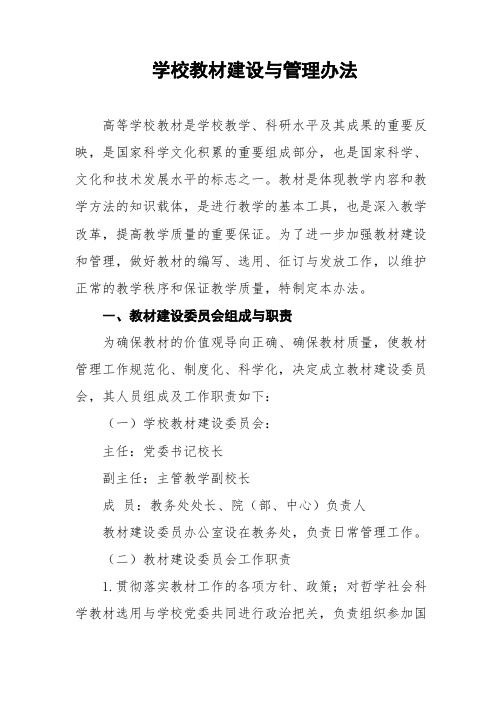 学校教材建设与管理办法

高等学校教材是学校教学、科研水平及其成果的重要反映，是国家科学文化积累的重要组成部分，也是国家科学、文化和技术发展水平的标志之一。教材是体现教学内容和教学方法的知识载体，是进行教学的基本工具，也是深入教学改革，提高教学质量的重要保证。为了进一步加强教材建设和管理，做好教材的编写、选用、征订与发放工作，以维护正常的教学秩序和保证教学质量，特制定本办法。

一、教材建设委员会组成与职责

为确保教材的价值观导向正确、确保教材质量，使教材管理工作规范化、制度化、科学化，决定成立教材建设委员会，其人员组成及工作职责如下：

（一）学校教材建设委员会：

主任：党委书记校长

副主任：主管教学副校长

成　员：教务处处长、院（部、中心）负责人

教材建设委员办公室设在教务处，负责日常管理工作。

（二）教材建设委员会工作职责

1.贯彻落实教材工作的各项方针、政策；对哲学社会科学教材选用与学校党委共同进行政治把关，负责组织参加国